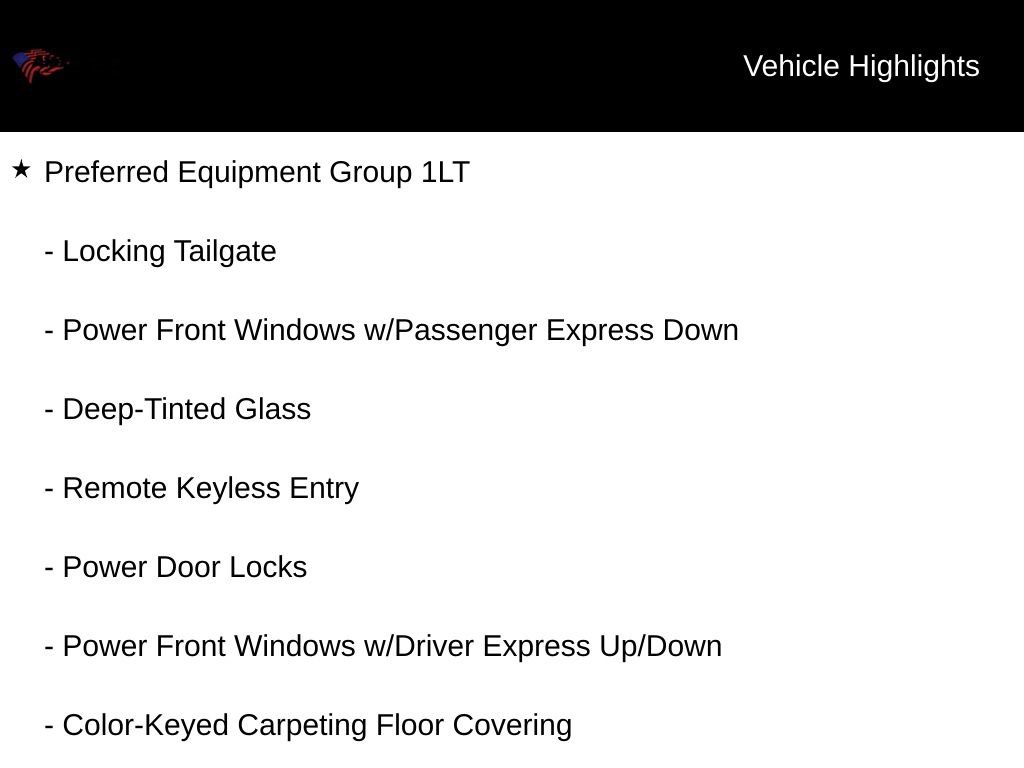 Vehicle Highlights

★ Preferred Equipment Group 1LT

- Locking Tailgate

- Power Front Windows w/Passenger Express Down

- Deep-Tinted Glass

- Remote Keyless Entry

- Power Door Locks

- Power Front Windows w/Driver Express Up/Down

- Color-Keyed Carpeting Floor Covering